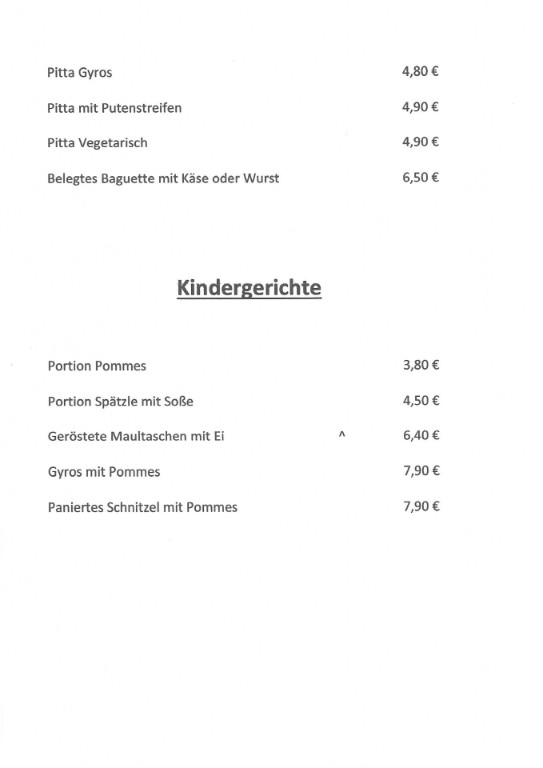 Pitta Gyros 4,80 €

Pitta mit Putenstreifen 4,90 €

Pitta Vegetarisch 4,90 €

Belegtes Baguette mit Käse oder Wurst 6,50 €

Kindergerichte

Portion Pommes 3,80 €

Portion Spätzle mit Soße 4,50 €

Geröstete Maultaschen mit Ei ^ 6,40 €

Gyros mit Pommes 7,90 €

Paniertes Schnitzel mit Pommes 7,90 €